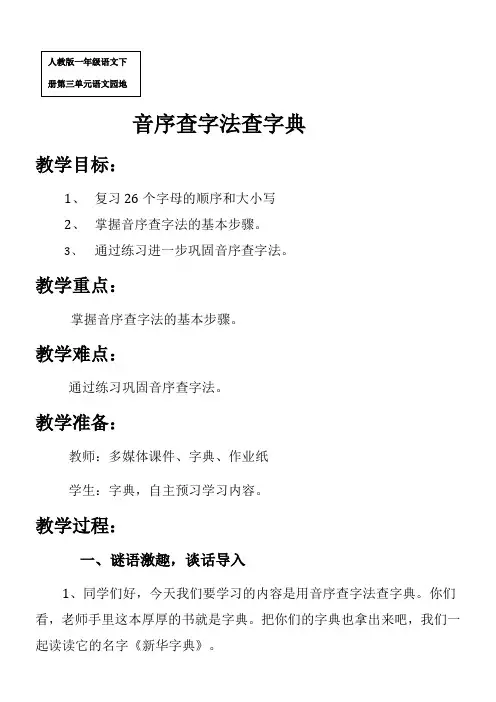 人教版一年级语文下册第三单元语文园地

音序查字法查字典

教学目标：

1、 复习 26 个字母的顺序和大小写

2、 掌握音序查字法的基本步骤。

3、 通过练习进一步巩固音序查字法。

教学重点：

掌握音序查字法的基本步骤。

教学难点：

通过练习巩固音序查字法。

教学准备：

教师：多媒体课件、字典、作业纸

学生：字典，自主预习学习内容。

教学过程：

一、谜语激趣，谈话导入

1、同学们好，今天我们要学习的内容是用音序查字法查字典。你们看，老师手里这本厚厚的书就是字典。把你们的字典也拿出来吧，我们一起读读它的名字《新华字典》。